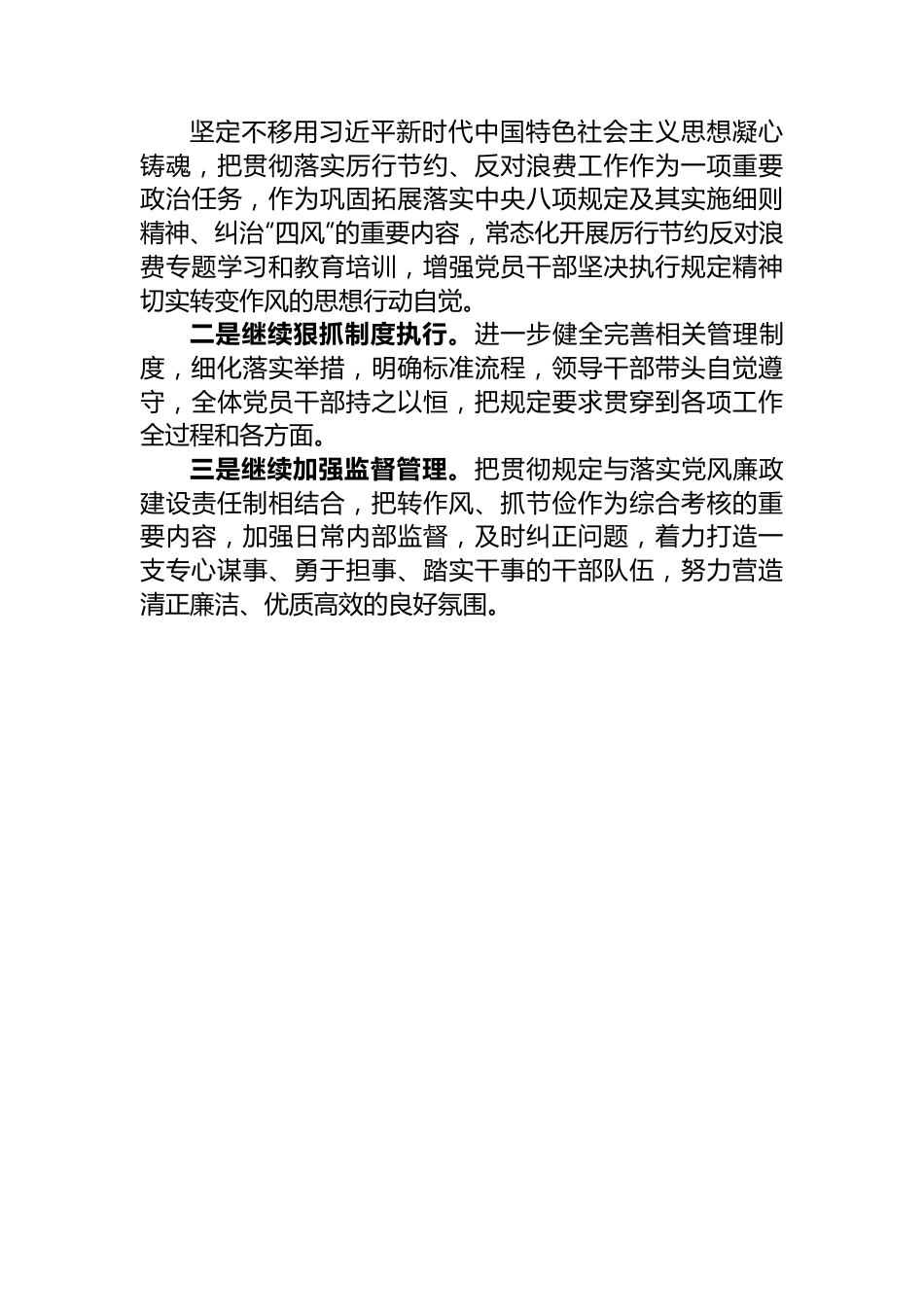 坚定不移用习近平新时代中国特色社会主义思想凝心铸魂，把贯彻落实厉行节约、反对浪费工作作为一项重要政治任务，作为巩固拓展落实中央八项规定及其实施细则精神、纠治“四风”的重要内容，常态化开展厉行节约反对浪费专题学习和教育培训，增强党员干部坚决执行规定精神切实转变作风的思想行动自觉。

二是继续狠抓制度执行。进一步健全完善相关管理制度，细化落实举措，明确标准流程，领导干部带头自觉遵守，全体党员干部持之以恒，把规定要求贯穿到各项工作全过程和各方面。

三是继续加强监督管理。把贯彻规定与落实党风廉政建设责任制相结合，把转作风、抓节俭作为综合考核的重要内容，加强日常内部监督，及时纠正问题，着力打造一支专心谋事、勇于担事、踏实干事的干部队伍，努力营造清正廉洁、优质高效的良好氛围。